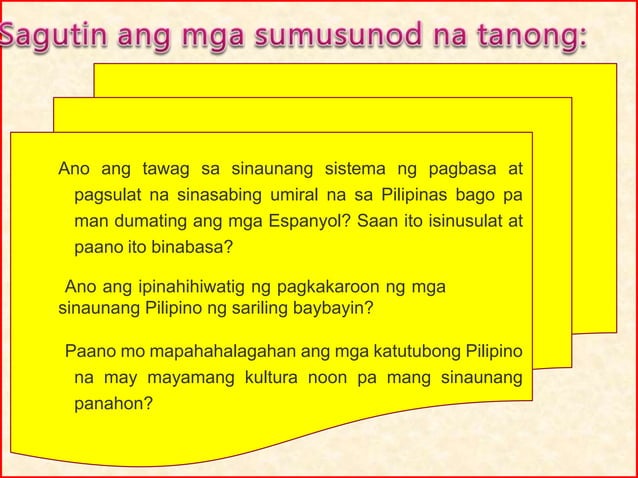 Sagutin ang mga sumusunod na tanong:

Ano ang tawag sa sinaunang sistema ng pagbasa at pagsulat na sinasabing umiral na sa Pilipinas bago pa man dumating ang mga Espanyol? Saan ito isinusulat at paano ito binabasa?

Ano ang ipinahihiwatig ng pagkakaroon ng mga sinaunang Pilipino ng sariling baybayin?

Paano mo mapahahalagahan ang mga katutubong Pilipino na may mayamang kultura noon pa mang sinaunang panahon?